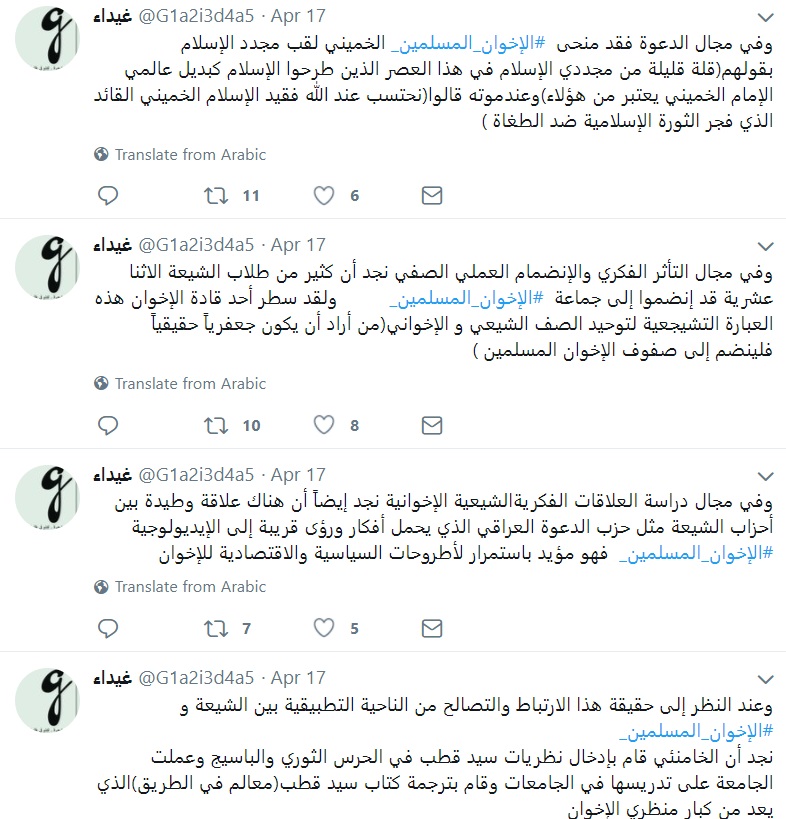 غيداء @G1a2i3d4a5 · Apr 17

وفي مجال الدعوة فقد منحى #الإخوان_المسلمين_ الخميني لقب مجدد الإسلام بقولهم(قلة قليلة من مجددي الإسلام في هذا العصر الذين طرحوا الإسلام كبديل عالمي الإمام الخميني يعتبر من هؤلاء)وعندموته قالوا(نحتسب عند الله فقيد الإسلام الخميني القائد الذي فجر الثورة الإسلامية ضد الطغاة )

Translate from Arabic

11 6

غيداء @G1a2i3d4a5 · Apr 17

وفي مجال التأثر الفكري والإنضمام العملي الصفي نجد أن كثير من طلاب الشيعة الاثنا عشرية قد إنضموا إلى جماعة #الإخوان_المسلمين_ ولقد سطر أحد قادة الإخوان هذه العبارة التشيجعية لتوحيد الصف الشيعي و الإخواني(من أراد أن يكون جعفرياً حقيقياً فلينضم إلى صفوف الإخوان المسلمين )

Translate from Arabic

10 8

غيداء @G1a2i3d4a5 · Apr 17

وفي مجال دراسة العلاقات الفكريةالشيعية الإخوانية نجد إيضاً أن هناك علاقة وطيدة بين أحزاب الشيعة مثل حزب الدعوة العراقي الذي يحمل أفكار ورؤى قريبة إلى الإيديولوجية #الإخوان_المسلمين_ فهو مؤيد باستمرار لأطروحات السياسية والاقتصادية للإخوان

Translate from Arabic

7 5

غيداء @G1a2i3d4a5 · Apr 17

وعند النظر إلى حقيقة هذا الارتباط والتصالح من الناحية التطبيقية بين الشيعة و #الإخوان_المسلمين_
نجد أن الخامنئي قام بإدخال نظريات سيد قطب في الحرس الثوري والباسيج وعملت الجامعة على تدريسها في الجامعات وقام بترجمة كتاب سيد قطب(معالم في الطريق)الذي يعد من كبار منظري الإخوان